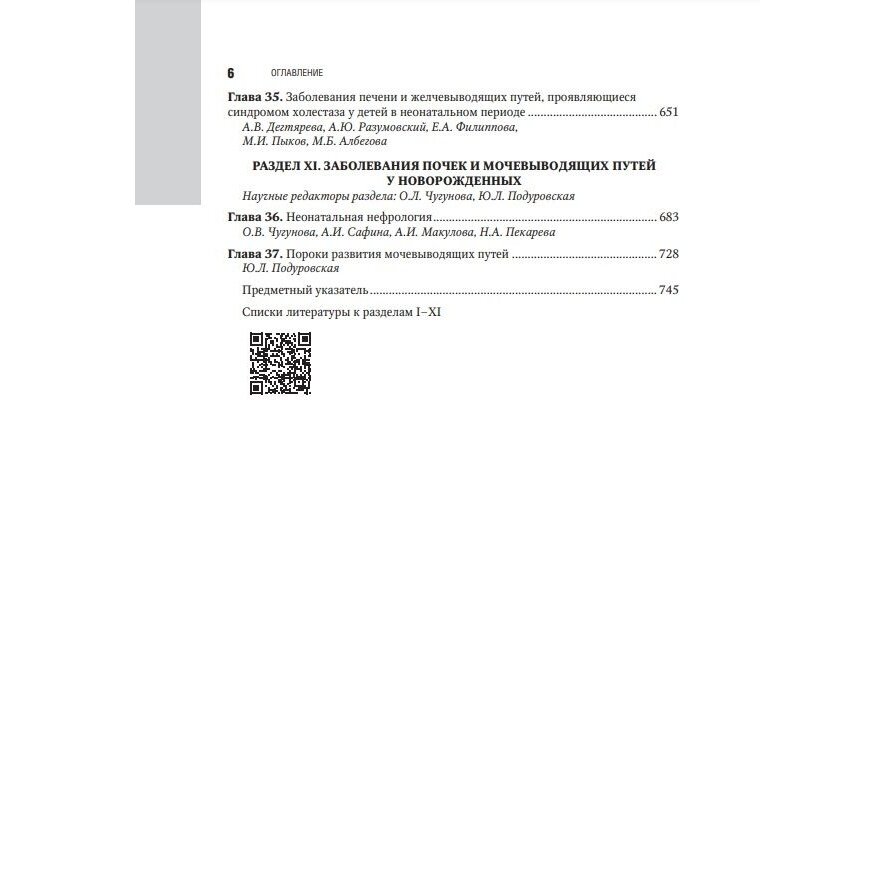 6 ОГЛАВЛЕНИЕ

Глава 35. Заболевания печени и желчевыводящих путей, проявляющиеся синдромом холестаза у детей в неонатальном периоде 651
А.В. Дегтярева, А.Ю. Разумовский, Е.А. Филиппова, М.И. Пыков, М.Б. Албегова

РАЗДЕЛ XI. ЗАБОЛЕВАНИЯ ПОЧЕК И МОЧЕВЫВОДЯЩИХ ПУТЕЙ У НОВОРОЖДЕННЫХ
Научные редакторы раздела: О.Л. Чугунова, Ю.Л. Подуровская

Глава 36. Неонатальная нефрология 683
О.В. Чугунова, А.И. Сафина, А.И. Макулова, Н.А. Пекарева

Глава 37. Пороки развития мочевыводящих путей 728
Ю.Л. Подуровская

Предметный указатель 745

Списки литературы к разделам I–XI